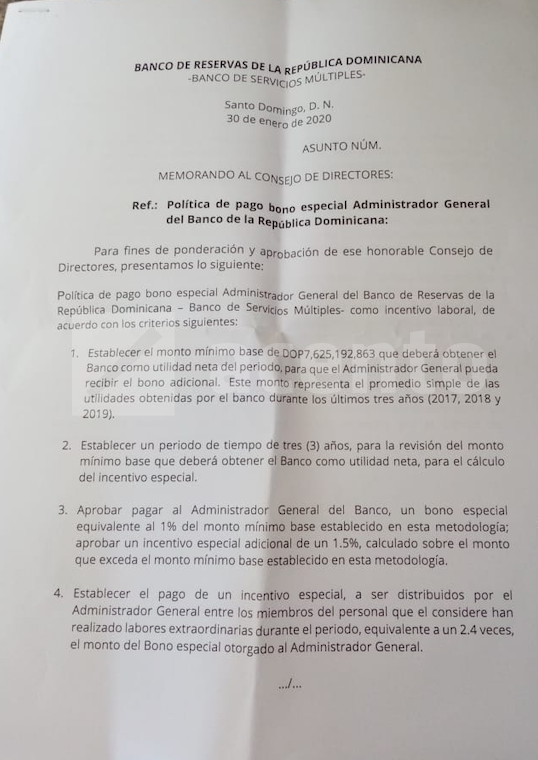 BANCO DE RESERVAS DE LA REPÚBLICA DOMINICANA
-BANCO DE SERVICIOS MÚLTIPLES-

Santo Domingo, D. N.
30 de enero de 2020

ASUNTO NÚM.

MEMORANDO AL CONSEJO DE DIRECTORES:

Ref.: Política de pago bono especial Administrador General del Banco de la República Dominicana:

Para fines de ponderación y aprobación de ese honorable Consejo de Directores, presentamos lo siguiente:

Política de pago bono especial Administrador General del Banco de Reservas de la República Dominicana – Banco de Servicios Múltiples- como incentivo laboral, de acuerdo con los criterios siguientes:

1. Establecer el monto mínimo base de DOP7,625,192,863 que deberá obtener el Banco como utilidad neta del periodo, para que el Administrador General pueda recibir el bono adicional. Este monto representa el promedio simple de las utilidades obtenidas por el banco durante los últimos tres años (2017, 2018 y 2019).

2. Establecer un periodo de tiempo de tres (3) años, para la revisión del monto mínimo base que deberá obtener el Banco como utilidad neta, para el cálculo del incentivo especial.

3. Aprobar pagar al Administrador General del Banco, un bono especial equivalente al 1% del monto mínimo base establecido en esta metodología; aprobar un incentivo especial adicional de un 1.5%, calculado sobre el monto que exceda el monto mínimo base establecido en esta metodología.

4. Establecer el pago de un incentivo especial, a ser distribuidos por el Administrador General entre los miembros del personal que el considere han realizado labores extraordinarias durante el periodo, equivalente a un 2.4 veces, el monto del Bono especial otorgado al Administrador General.

.../...